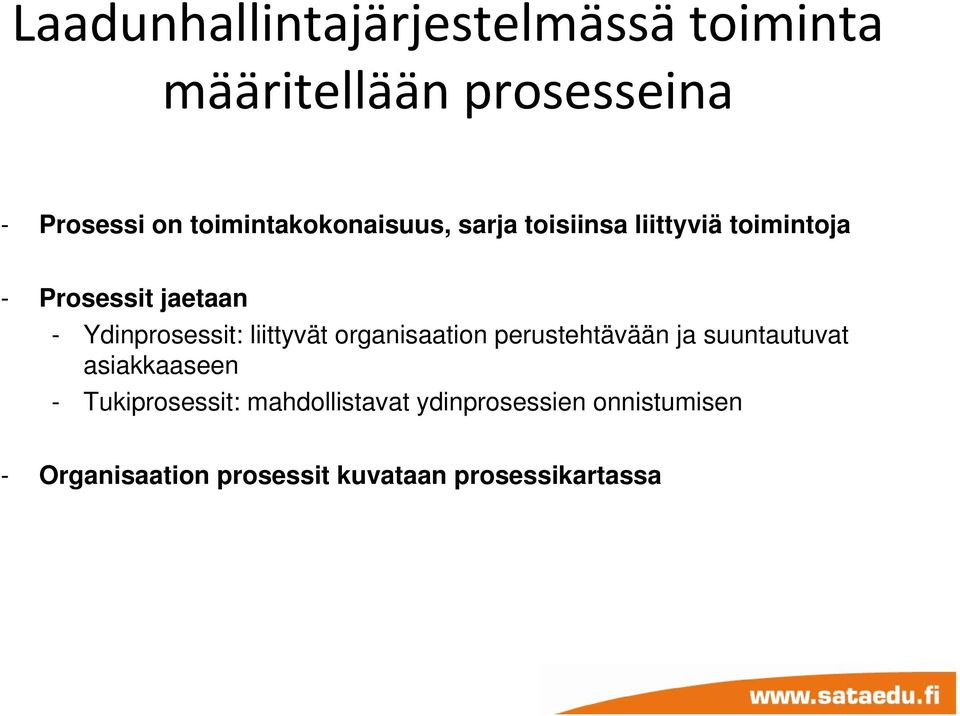 Laadunhallintajärjestelmässä toiminta määritellään prosesseina

- Prosessi on toimintakokonaisuus, sarja toisiinsa liittyviä toimintoja

- Prosessit jaetaan
  - Ydinprosessit: liittyvät organisaation perustehtävään ja suuntautuvat asiakkaaseen
  - Tukiprosessit: mahdollistavat ydinprosessien onnistumisen

- Organisaation prosessit kuvataan prosessikartassa

www.sataedu.fi